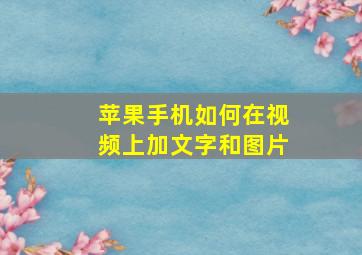 苹果手机如何在视频上加文字和图片